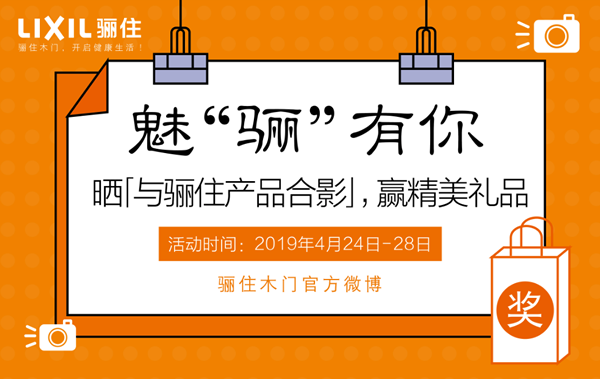 LIXIL 骊住
骊住木门，开启健康生活！

魅“骊”有你

晒「与骊住产品合影」，赢精美礼品

活动时间：2019年4月24日-28日

骊住木门官方微博

奖